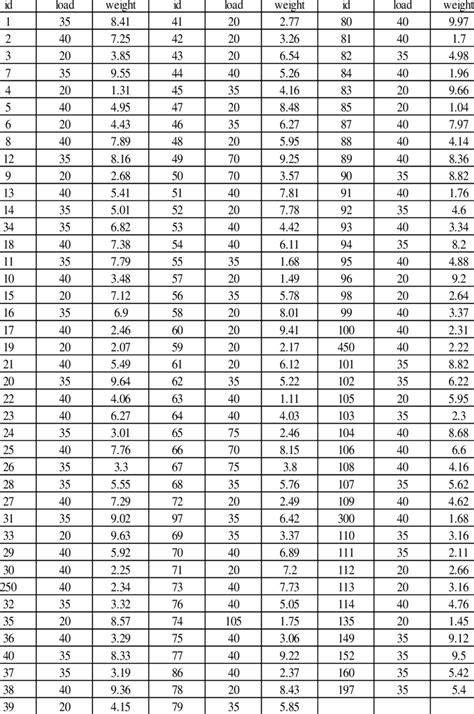 | id | load | weight | id | load | weight | id | load | weight |
|---|---|---|---|---|---|---|---|---|
| 1 | 35 | 8.41 | 41 | 20 | 2.77 | 80 | 40 | 9.97 |
| 2 | 40 | 7.25 | 42 | 20 | 3.26 | 81 | 40 | 1.7 |
| 3 | 20 | 3.85 | 43 | 20 | 6.54 | 82 | 35 | 4.98 |
| 7 | 35 | 9.55 | 44 | 40 | 5.26 | 84 | 40 | 1.96 |
| 4 | 20 | 1.31 | 45 | 35 | 4.16 | 83 | 20 | 9.66 |
| 5 | 40 | 4.95 | 47 | 20 | 8.48 | 85 | 20 | 1.04 |
| 6 | 20 | 4.43 | 46 | 35 | 6.27 | 87 | 40 | 7.97 |
| 8 | 40 | 7.89 | 48 | 20 | 5.95 | 88 | 40 | 4.14 |
| 12 | 35 | 8.16 | 49 | 70 | 9.25 | 89 | 40 | 8.36 |
| 9 | 20 | 2.68 | 50 | 70 | 3.57 | 90 | 35 | 8.82 |
| 13 | 40 | 5.41 | 51 | 40 | 7.81 | 91 | 40 | 1.76 |
| 14 | 35 | 5.01 | 52 | 20 | 7.78 | 92 | 35 | 4.6 |
| 34 | 35 | 6.82 | 53 | 40 | 4.42 | 93 | 40 | 3.34 |
| 18 | 40 | 7.38 | 54 | 40 | 6.11 | 94 | 35 | 8.2 |
| 11 | 35 | 7.79 | 55 | 35 | 1.68 | 95 | 40 | 4.88 |
| 10 | 40 | 3.48 | 57 | 20 | 1.49 | 96 | 20 | 9.2 |
| 15 | 20 | 7.12 | 56 | 35 | 5.78 | 98 | 20 | 2.64 |
| 16 | 35 | 6.9 | 58 | 20 | 8.01 | 99 | 40 | 3.37 |
| 17 | 40 | 2.46 | 60 | 20 | 9.41 | 100 | 40 | 2.31 |
| 19 | 20 | 2.07 | 59 | 20 | 2.17 | 450 | 40 | 2.22 |
| 21 | 40 | 5.49 | 61 | 20 | 6.12 | 101 | 35 | 8.82 |
| 20 | 35 | 9.64 | 62 | 35 | 5.22 | 102 | 35 | 6.22 |
| 22 | 40 | 4.06 | 63 | 40 | 1.11 | 105 | 20 | 5.95 |
| 23 | 40 | 6.27 | 64 | 40 | 4.03 | 103 | 35 | 2.3 |
| 24 | 35 | 3.01 | 65 | 75 | 2.46 | 104 | 40 | 8.68 |
| 25 | 40 | 7.76 | 66 | 70 | 8.15 | 106 | 40 | 6.6 |
| 26 | 35 | 3.3 | 67 | 75 | 3.8 | 108 | 40 | 4.16 |
| 28 | 35 | 5.55 | 68 | 35 | 5.76 | 107 | 35 | 5.62 |
| 27 | 40 | 7.29 | 72 | 20 | 2.49 | 109 | 40 | 4.62 |
| 31 | 35 | 9.02 | 97 | 35 | 6.42 | 300 | 40 | 1.68 |
| 33 | 20 | 9.63 | 69 | 35 | 3.37 | 110 | 35 | 3.16 |
| 29 | 40 | 5.92 | 70 | 40 | 6.89 | 111 | 35 | 2.11 |
| 30 | 40 | 2.25 | 71 | 20 | 7.2 | 112 | 20 | 2.66 |
| 250 | 40 | 2.34 | 73 | 40 | 7.73 | 113 | 20 | 3.16 |
| 32 | 35 | 3.32 | 76 | 40 | 5.05 | 114 | 40 | 4.76 |
| 35 | 20 | 8.57 | 74 | 105 | 1.75 | 135 | 20 | 1.45 |
| 36 | 40 | 3.29 | 75 | 40 | 3.06 | 149 | 35 | 9.12 |
| 40 | 35 | 8.33 | 77 | 40 | 9.22 | 152 | 35 | 9.5 |
| 37 | 35 | 3.19 | 86 | 40 | 2.37 | 160 | 35 | 5.42 |
| 38 | 40 | 9.36 | 78 | 20 | 8.43 | 197 | 35 | 5.4 |
| 39 | 20 | 4.15 | 79 | 35 | 5.85 | | | |